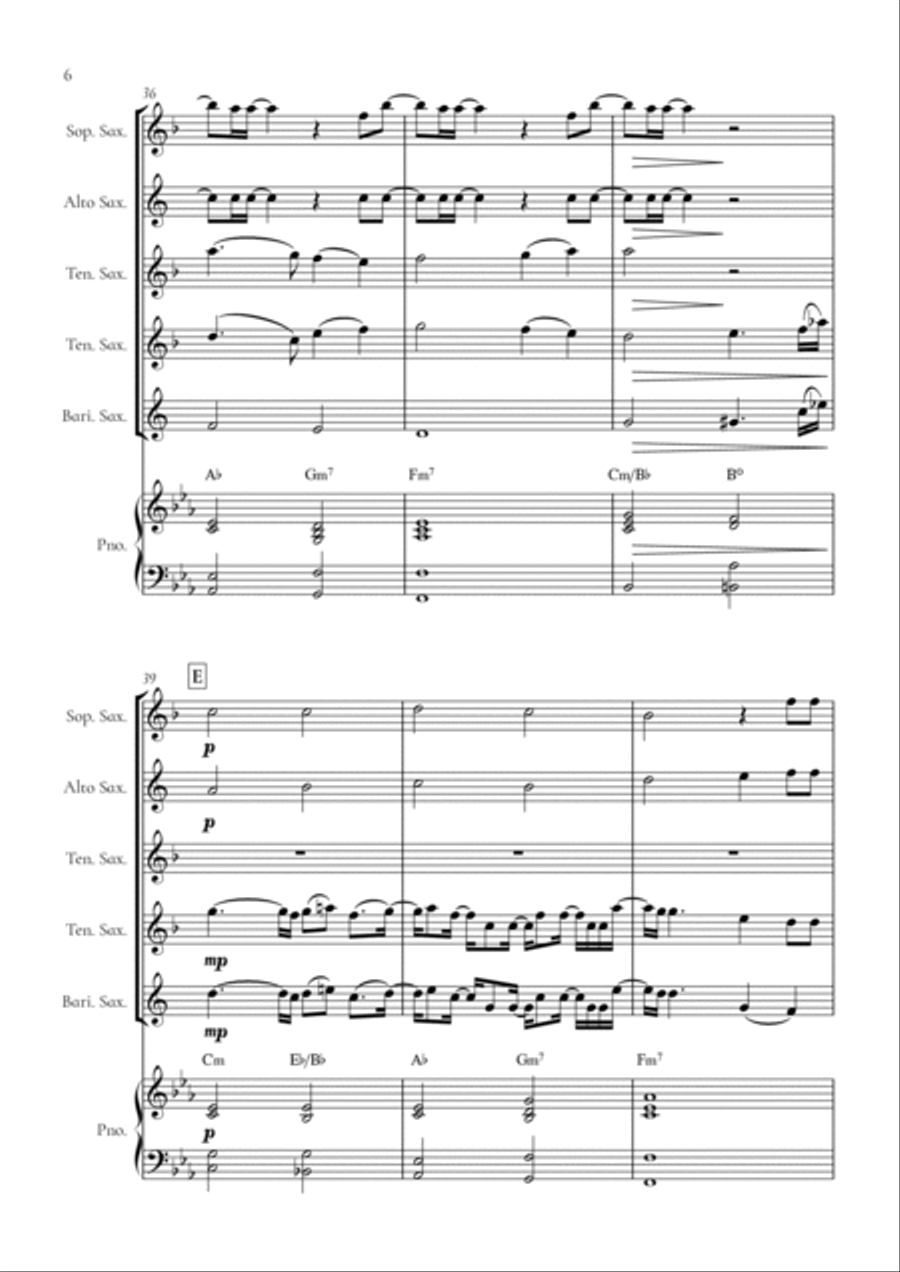 6

36

Sop. Sax.

Alto Sax.

Ten. Sax.

Ten. Sax.

Bari. Sax.

A♭ Gm$^7$ Fm$^7$ Cm/B♭ B°

Pno.

39 E

Sop. Sax.
p

Alto Sax.
p

Ten. Sax.

Ten. Sax.
mp

Bari. Sax.
mp

Cm E♭/B♭ A♭ Gm$^7$ Fm$^7$

Pno.
p